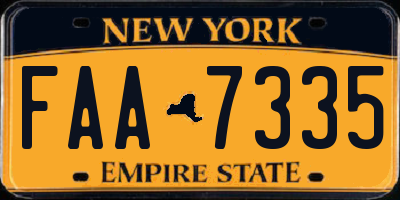 NEW YORK

FAA 7335

EMPIRE STATE